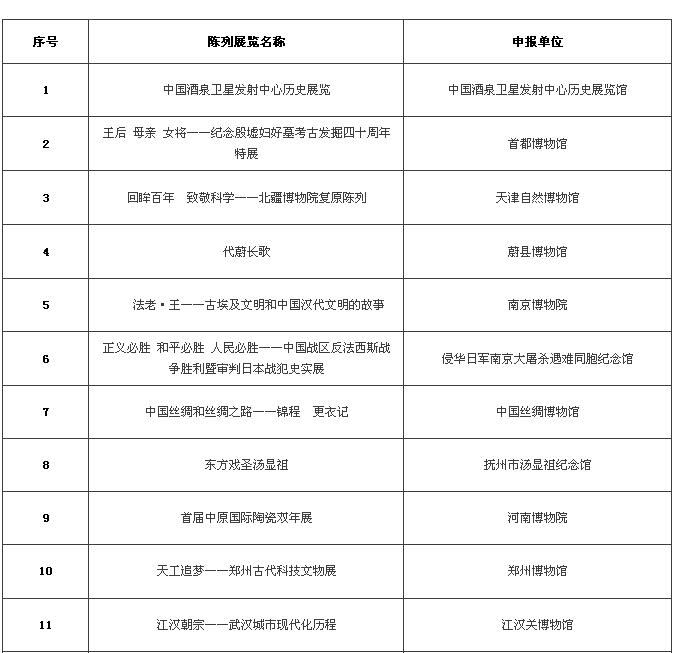 | 序号 | 陈列展览名称 | 申报单位 |
|---|---|---|
| 1 | 中国酒泉卫星发射中心历史展览 | 中国酒泉卫星发射中心历史展览馆 |
| 2 | 王后 母亲 女将——纪念殷墟妇好墓考古发掘四十周年特展 | 首都博物馆 |
| 3 | 回眸百年 致敬科学——北疆博物院复原陈列 | 天津自然博物馆 |
| 4 | 代蔚长歌 | 蔚县博物馆 |
| 5 | 法老·王——古埃及文明和中国汉代文明的故事 | 南京博物院 |
| 6 | 正义必胜 和平必胜 人民必胜——中国战区反法西斯战争胜利暨审判日本战犯史实展 | 侵华日军南京大屠杀遇难同胞纪念馆 |
| 7 | 中国丝绸和丝绸之路——锦程 更衣记 | 中国丝绸博物馆 |
| 8 | 东方戏圣汤显祖 | 抚州市汤显祖纪念馆 |
| 9 | 首届中原国际陶瓷双年展 | 河南博物院 |
| 10 | 天工追梦——郑州古代科技文物展 | 郑州博物馆 |
| 11 | 江汉朝宗——武汉城市现代化历程 | 江汉关博物馆 |